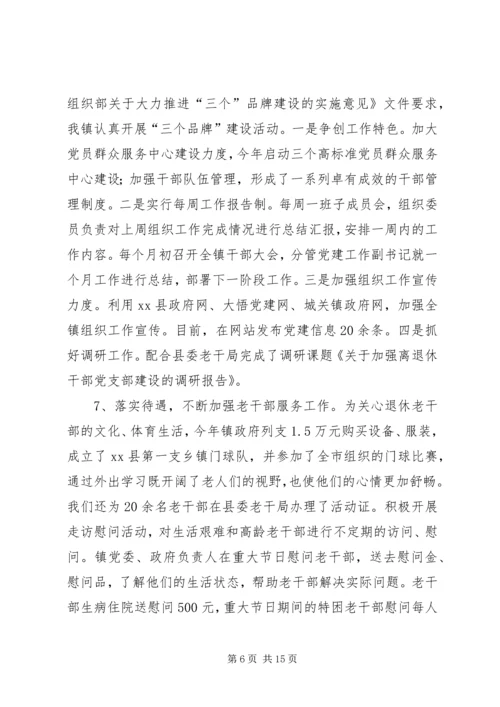 组织部关于大力推进“三个”品牌建设的实施意见》文件要求，我镇认真开展“三个品牌”建设活动。一是争创工作特色。加大党员群众服务中心建设力度，今年启动三个高标准党员群众服务中心建设；加强干部队伍管理，形成了一系列卓有成效的干部管理制度。二是实行每周工作报告制。每周一班子成员会，组织委员负责对上周组织工作完成情况进行总结汇报，安排一周内的工作内容。每个月初召开全镇干部大会，分管党建工作副书记就一个月工作进行总结，部署下一阶段工作。三是加强组织工作宣传力度。利用xx县政府网、大悟党建网、城关镇政府网，加强全镇组织工作宣传。目前，在网站发布党建信息20余条。四是抓好调研工作。配合县委老干局完成了调研课题《关于加强离退休干部党支部建设的调研报告》。

7、落实待遇，不断加强老干部服务工作。为关心退休老干部的文化、体育生活，今年镇政府列支1.5万元购买设备、服装，成立了xx县第一支乡镇门球队，并参加了全市组织的门球比赛，通过外出学习既开阔了老人们的视野，也使他们的心情更加舒畅。我们还为20余名老干部在县委老干局办理了活动证。积极开展走访慰问活动，对生活艰难和高龄老干部进行不定期的访问、慰问。镇党委、政府负责人在重大节日慰问老干部，送去慰问金、慰问品，了解他们的生活状态，帮助老干部解决实际问题。老干部生病住院送慰问500元，重大节日期间的特困老干部慰问每人

第6页 共15页